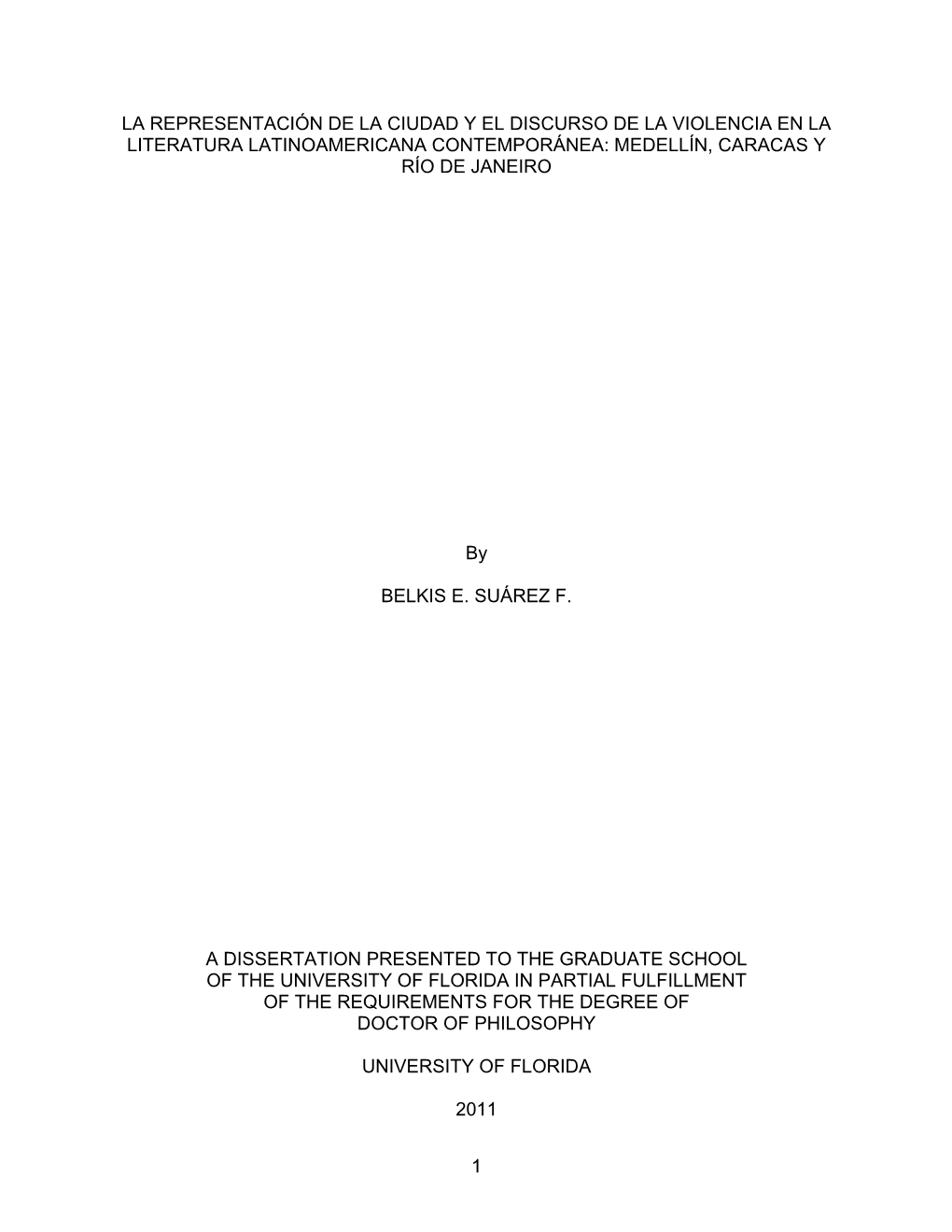 LA REPRESENTACIÓN DE LA CIUDAD Y EL DISCURSO DE LA VIOLENCIA EN LA LITERATURA LATINOAMERICANA CONTEMPORÁNEA: MEDELLÍN, CARACAS Y RÍO DE JANEIRO

By

BELKIS E. SUÁREZ F.

A DISSERTATION PRESENTED TO THE GRADUATE SCHOOL OF THE UNIVERSITY OF FLORIDA IN PARTIAL FULFILLMENT OF THE REQUIREMENTS FOR THE DEGREE OF DOCTOR OF PHILOSOPHY

UNIVERSITY OF FLORIDA

2011

1